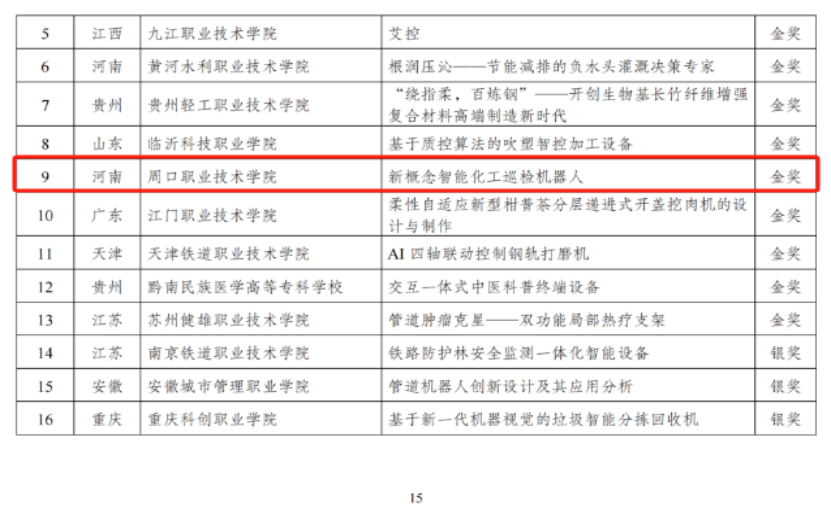 | 5 | 江西 | 九江职业技术学院 | 艾控 | 金奖 |
|---|---|---|---|---|
| 6 | 河南 | 黄河水利职业技术学院 | 根润压沁——节能减排的负水头灌溉决策专家 | 金奖 |
| 7 | 贵州 | 贵州轻工职业技术学院 | “绕指柔，百炼钢”——开创生物基长竹纤维增强复合材料高端制造新时代 | 金奖 |
| 8 | 山东 | 临沂科技职业学院 | 基于质控算法的吹塑智控加工设备 | 金奖 |
| 9 | 河南 | 周口职业技术学院 | 新概念智能化工巡检机器人 | 金奖 |
| 10 | 广东 | 江门职业技术学院 | 柔性自适应新型柑普茶分层递进式开盖挖肉机的设计与制作 | 金奖 |
| 11 | 天津 | 天津铁道职业技术学院 | AI四轴联动控制钢轨打磨机 | 金奖 |
| 12 | 贵州 | 黔南民族医学高等专科学校 | 交互一体式中医科普终端设备 | 金奖 |
| 13 | 江苏 | 苏州健雄职业技术学院 | 管道肿瘤克星——双功能局部热疗支架 | 金奖 |
| 14 | 江苏 | 南京铁道职业技术学院 | 铁路防护林安全监测一体化智能设备 | 银奖 |
| 15 | 安徽 | 安徽城市管理职业学院 | 管道机器人创新设计及其应用分析 | 银奖 |
| 16 | 重庆 | 重庆科创职业学院 | 基于新一代机器视觉的垃圾智能分拣回收机 | 银奖 |

15